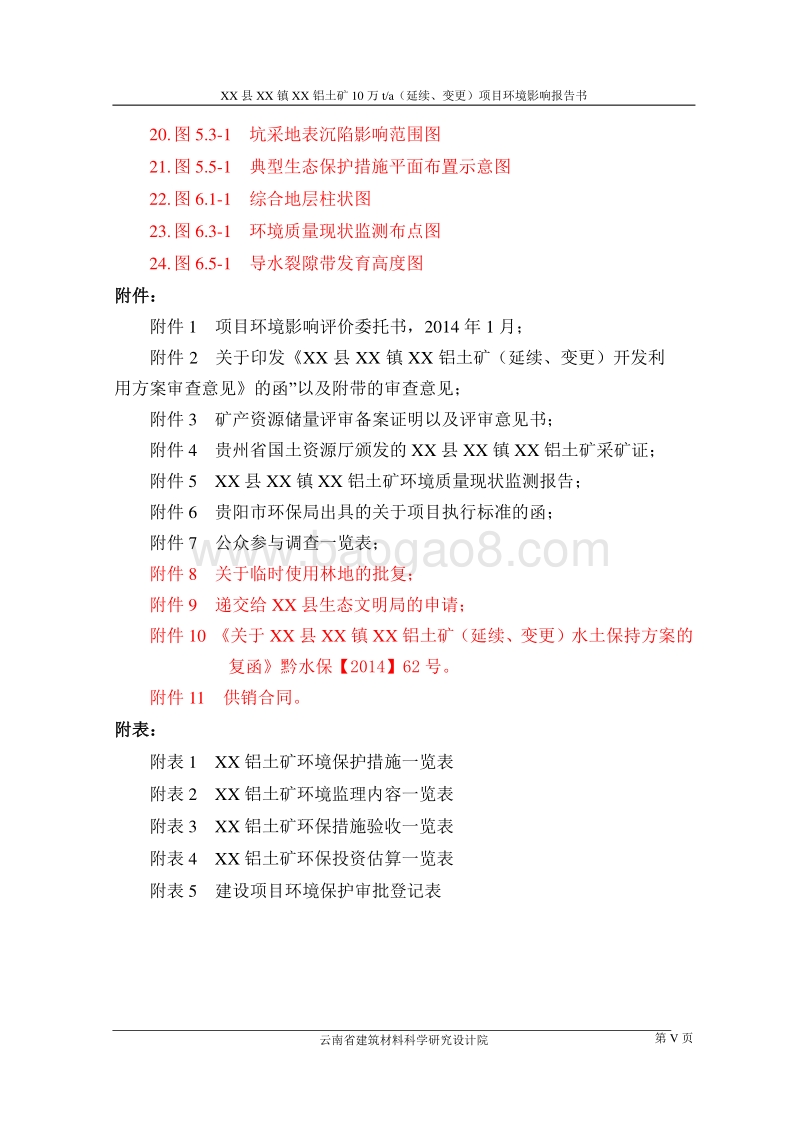 XX 县 XX 镇 XX 铝土矿 10 万 t/a（延续、变更）项目环境影响报告书

20. 图 5.3-1　坑采地表沉陷影响范围图
21. 图 5.5-1　典型生态保护措施平面布置示意图
22. 图 6.1-1　综合地层柱状图
23. 图 6.3-1　环境质量现状监测布点图
24. 图 6.5-1　导水裂隙带发育高度图

附件：

附件 1　项目环境影响评价委托书，2014 年 1 月；

附件 2　关于印发《XX 县 XX 镇 XX 铝土矿（延续、变更）开发利用方案审查意见》的函”以及附带的审查意见；

附件 3　矿产资源储量评审备案证明以及评审意见书；

附件 4　贵州省国土资源厅颁发的 XX 县 XX 镇 XX 铝土矿采矿证；

附件 5　XX 县 XX 镇 XX 铝土矿环境质量现状监测报告；

附件 6　贵阳市环保局出具的关于项目执行标准的函；

附件 7　公众参与调查一览表；

附件 8　关于临时使用林地的批复；

附件 9　递交给 XX 县生态文明局的申请；

附件 10 《关于 XX 县 XX 镇 XX 铝土矿（延续、变更）水土保持方案的复函》黔水保【2014】62 号。

附件 11　供销合同。

附表：

附表 1　XX 铝土矿环境保护措施一览表
附表 2　XX 铝土矿环境监理内容一览表
附表 3　XX 铝土矿环保措施验收一览表
附表 4　XX 铝土矿环保投资估算一览表
附表 5　建设项目环境保护审批登记表

baogao8.com

云南省建筑材料科学研究设计院　　第 V 页